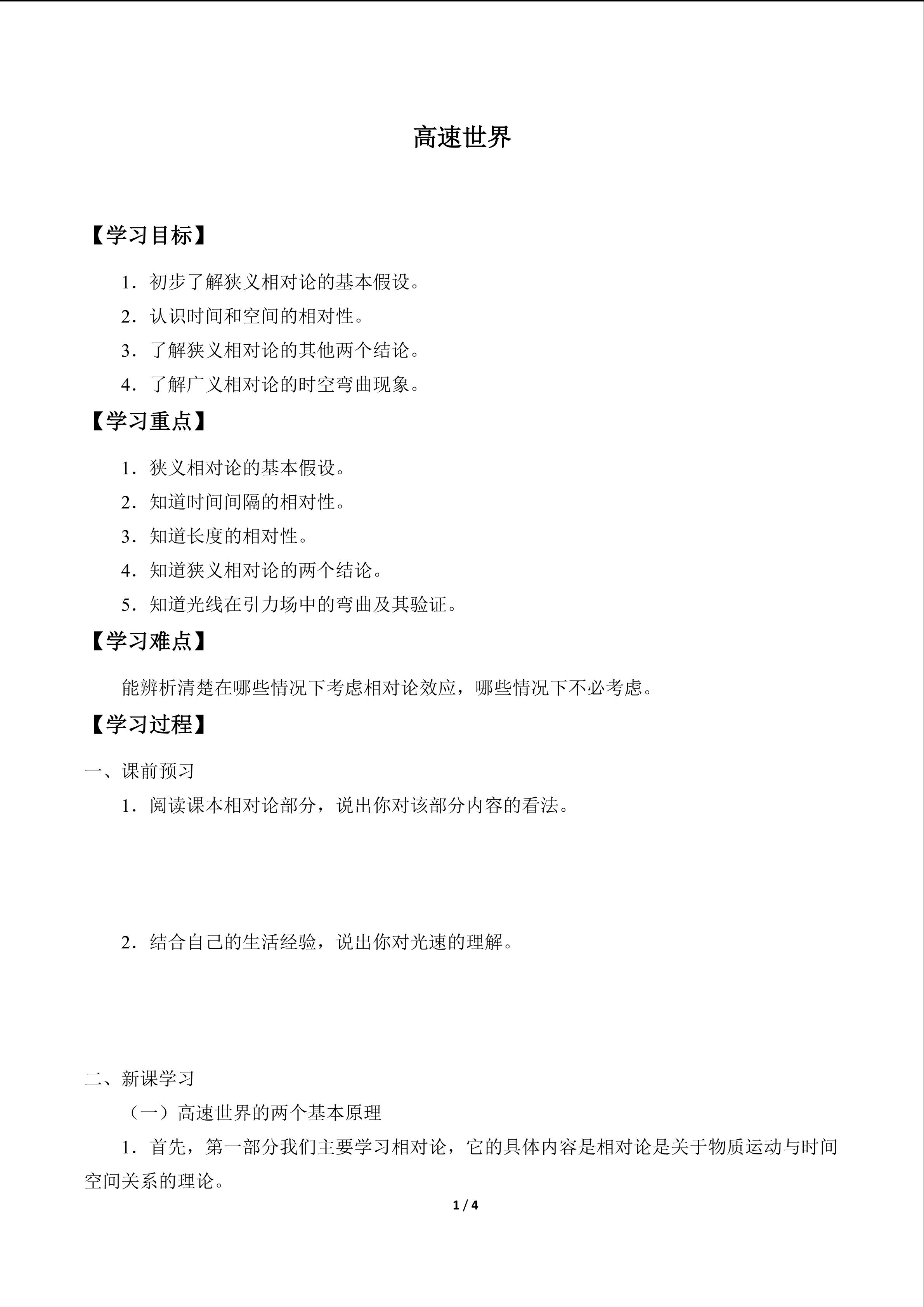 高速世界

【学习目标】

1．初步了解狭义相对论的基本假设。

2．认识时间和空间的相对性。

3．了解狭义相对论的其他两个结论。

4．了解广义相对论的时空弯曲现象。

【学习重点】

1．狭义相对论的基本假设。

2．知道时间间隔的相对性。

3．知道长度的相对性。

4．知道狭义相对论的两个结论。

5．知道光线在引力场中的弯曲及其验证。

【学习难点】

能辨析清楚在哪些情况下考虑相对论效应，哪些情况下不必考虑。

【学习过程】

一、课前预习

1．阅读课本相对论部分，说出你对该部分内容的看法。

2．结合自己的生活经验，说出你对光速的理解。

二、新课学习

（一）高速世界的两个基本原理

1．首先，第一部分我们主要学习相对论，它的具体内容是相对论是关于物质运动与时间空间关系的理论。

1 / 4